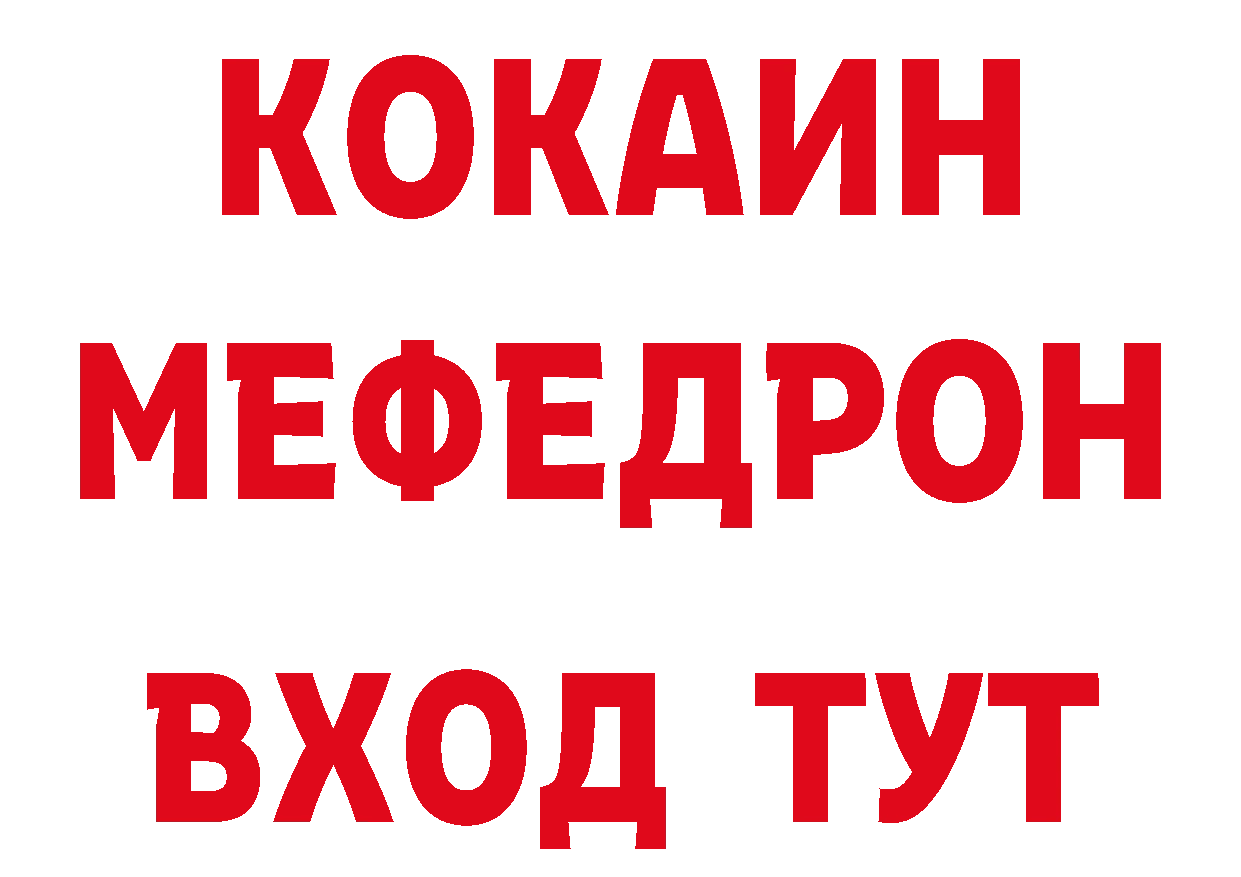 КОКАИН
МЕФЕДРОН
ВХОД ТУТ